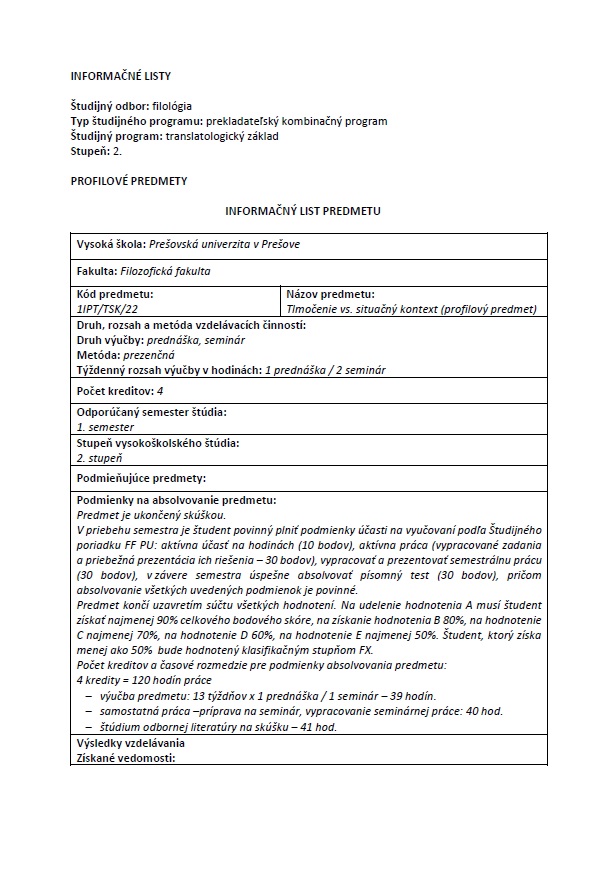 INFORMAČNÉ LISTY

Študijný odbor: filológia
Typ študijného programu: prekladateľský kombinačný program
Študijný program: translatologický základ
Stupeň: 2.

PROFILOVÉ PREDMETY

INFORMAČNÝ LIST PREDMETU

| Vysoká škola: Prešovská univerzita v Prešove | |
|---|---|
| Fakulta: Filozofická fakulta | |
| Kód predmetu: 1IPT/TSK/22 | Názov predmetu: Tlmočenie vs. situačný kontext (profilový predmet) |
| Druh, rozsah a metóda vzdelávacích činností: Druh výučby: prednáška, seminár Metóda: prezenčná Týždenný rozsah výučby v hodinách: 1 prednáška / 2 seminár | |
| Počet kreditov: 4 | |
| Odporúčaný semester štúdia: 1. semester | |
| Stupeň vysokoškolského štúdia: 2. stupeň | |
| Podmieňujúce predmety: | |
| Podmienky na absolvovanie predmetu: Predmet je ukončený skúškou. V priebehu semestra je študent povinný plniť podmienky účasti na vyučovaní podľa Študijného poriadku FF PU: aktívna účasť na hodinách (10 bodov), aktívna práca (vypracované zadania a priebežná prezentácia ich riešenia – 30 bodov), vypracovať a prezentovať semestrálnu prácu (30 bodov), v závere semestra úspešne absolvovať písomný test (30 bodov), pričom absolvovanie všetkých uvedených podmienok je povinné. Predmet končí uzavretím súčtu všetkých hodnotení. Na udelenie hodnotenia A musí študent získať najmenej 90% celkového bodového skóre, na získanie hodnotenia B 80%, na hodnotenie C najmenej 70%, na hodnotenie D 60%, na hodnotenie E najmenej 50%. Študent, ktorý získa menej ako 50% bude hodnotený klasifikačným stupňom FX. Počet kreditov a časové rozmedzie pre podmienky absolvovania predmetu: 4 kredity = 120 hodín práce – výučba predmetu: 13 týždňov x 1 prednáška / 1 seminár – 39 hodín. – samostatná práca –príprava na seminár, vypracovanie seminárnej práce: 40 hod. – štúdium odbornej literatúry na skúšku – 41 hod. | |
| Výsledky vzdelávania Získané vedomosti: | |